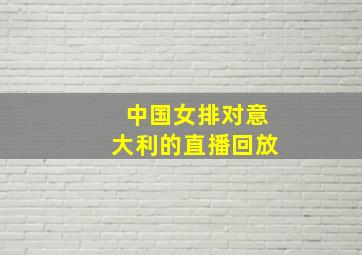 中国女排对意大利的直播回放